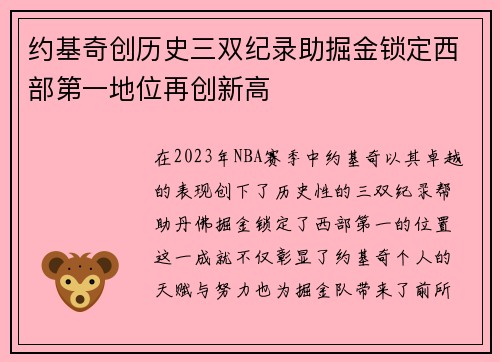 约基奇创历史三双纪录助掘金锁定西部第一地位再创新高

在2023年NBA赛季中约基奇以其卓越的表现创下了历史性的三双纪录帮助丹佛掘金锁定了西部第一的位置这一成就不仅彰显了约基奇个人的天赋与努力也为掘金队带来了前所